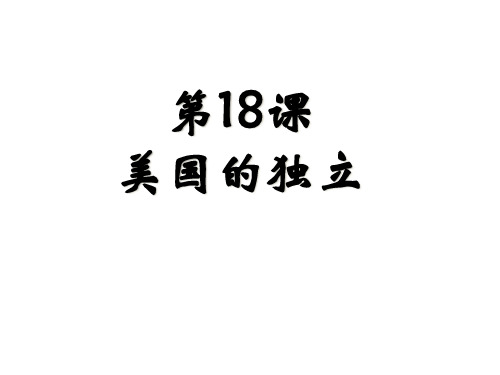 第18课
美国的独立